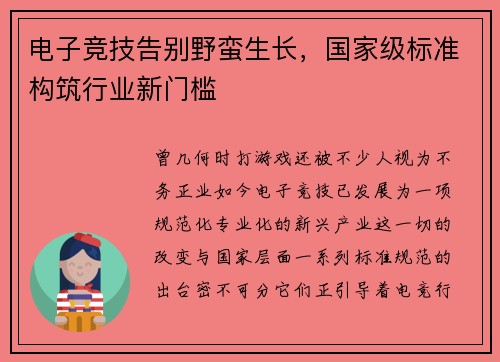 电子竞技告别野蛮生长，国家级标准构筑行业新门槛

曾几何时打游戏还被不少人视为不务正业如今电子竞技已发展为一项规范化专业化的新兴产业这一切的改变与国家层面一系列标准规范的出台密不可分它们正引导着电竞行